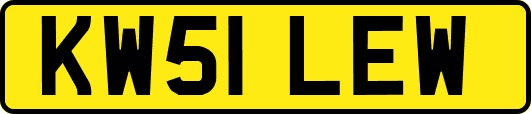 KW51 LEW